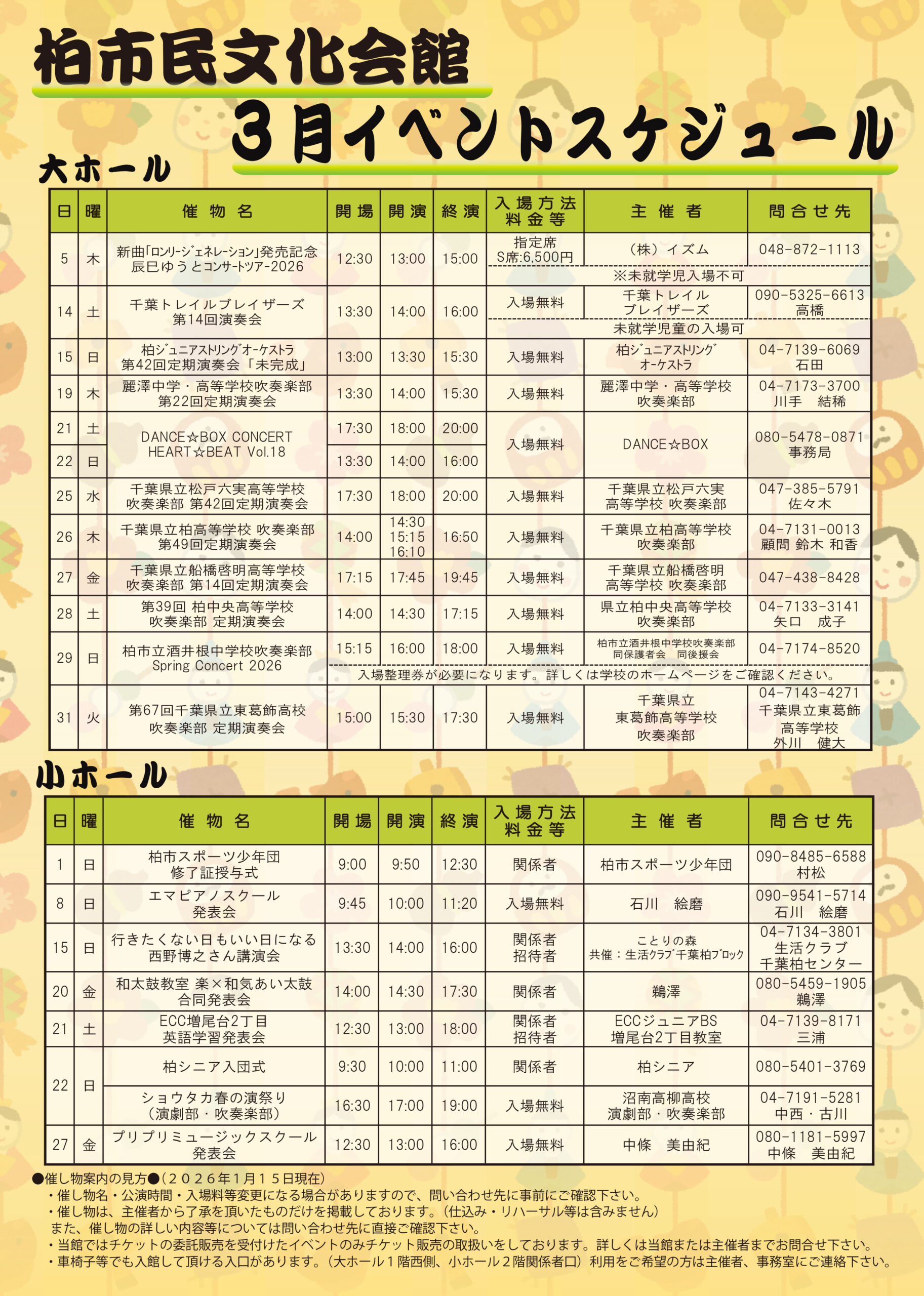 柏市民文化会館
3月イベントスケジュール

大ホール

| 日 | 曜 | 催物名 | 開場 | 開演 | 終演 | 入場方法 料金等 | 主催者 | 問合せ先 |
|---|---|---|---|---|---|---|---|---|
| 5 | 木 | 新曲「ロンリージェネレーション」発売記念 辰巳ゆうとコンサートツアー2026 | 12:30 | 13:00 | 15:00 | 指定席 S席:6,500円 | （株）イズム | 048-872-1113 |
| | | | | | | ※未就学児入場不可 | | |
| 14 | 土 | 千葉トレイルブレイザーズ 第14回演奏会 | 13:30 | 14:00 | 16:00 | 入場無料 | 千葉トレイル ブレイザーズ | 090-5325-6613 高橋 |
| | | | | | | 未就学児童の入場可 | | |
| 15 | 日 | 柏ジュニアストリングオーケストラ 第42回定期演奏会「未完成」 | 13:00 | 13:30 | 15:30 | 入場無料 | 柏ジュニアストリング オーケストラ | 04-7139-6069 石田 |
| 19 | 木 | 麗澤中学・高等学校吹奏楽部 第22回定期演奏会 | 13:30 | 14:00 | 15:30 | 入場無料 | 麗澤中学・高等学校 吹奏楽部 | 04-7173-3700 川手　結稀 |
| 21 | 土 | DANCE☆BOX CONCERT HEART☆BEAT Vol.18 | 17:30 | 18:00 | 20:00 | 入場無料 | DANCE☆BOX | 080-5478-0871 事務局 |
| 22 | 日 | | 13:30 | 14:00 | 16:00 | | | |
| 25 | 水 | 千葉県立松戸六実高等学校 吹奏楽部 第42回定期演奏会 | 17:30 | 18:00 | 20:00 | 入場無料 | 千葉県立松戸六実 高等学校 吹奏楽部 | 047-385-5791 佐々木 |
| 26 | 木 | 千葉県立柏高等学校 吹奏楽部 第49回定期演奏会 | 14:00 | 14:30 15:15 16:10 | 16:50 | 入場無料 | 千葉県立柏高等学校 吹奏楽部 | 04-7131-0013 顧問 鈴木 和香 |
| 27 | 金 | 千葉県立船橋啓明高等学校 吹奏楽部 第14回定期演奏会 | 17:15 | 17:45 | 19:45 | 入場無料 | 千葉県立船橋啓明 高等学校 吹奏楽部 | 047-438-8428 |
| 28 | 土 | 第39回 柏中央高等学校 吹奏楽部 定期演奏会 | 14:00 | 14:30 | 17:15 | 入場無料 | 県立柏中央高等学校 吹奏楽部 | 04-7133-3141 矢口　成子 |
| 29 | 日 | 柏市立酒井根中学校吹奏楽部 Spring Concert 2026 | 15:15 | 16:00 | 18:00 | 入場無料 | 柏市立酒井根中学校吹奏楽部 同保護者会　同後援会 | 04-7174-8520 |
| | | | 入場整理券が必要になります。詳しくは学校のホームページをご確認ください。 | | | | | |
| 31 | 火 | 第67回千葉県立東葛飾高校 吹奏楽部 定期演奏会 | 15:00 | 15:30 | 17:30 | 入場無料 | 千葉県立 東葛飾高等学校 吹奏楽部 | 04-7143-4271 千葉県立東葛飾 高等学校 外川　健大 |

小ホール

| 日 | 曜 | 催物名 | 開場 | 開演 | 終演 | 入場方法 料金等 | 主催者 | 問合せ先 |
|---|---|---|---|---|---|---|---|---|
| 1 | 日 | 柏市スポーツ少年団 修了証授与式 | 9:00 | 9:50 | 12:30 | 関係者 | 柏市スポーツ少年団 | 090-8485-6588 村松 |
| 8 | 日 | エマピアノスクール 発表会 | 9:45 | 10:00 | 11:20 | 入場無料 | 石川　絵磨 | 090-9541-5714 石川　絵磨 |
| 15 | 日 | 行きたくない日もいい日になる 西野博之さん講演会 | 13:30 | 14:00 | 16:00 | 関係者 招待者 | ことりの森 共催：生活クラブ千葉柏ブロック | 04-7134-3801 生活クラブ 千葉柏センター |
| 20 | 金 | 和太鼓教室 楽×和気あい太鼓 合同発表会 | 14:00 | 14:30 | 17:30 | 関係者 | 鵜澤 | 080-5459-1905 鵜澤 |
| 21 | 土 | ECC増尾台2丁目 英語学習発表会 | 12:30 | 13:00 | 18:00 | 関係者 招待者 | ECCジュニアBS 増尾台2丁目教室 | 04-7139-8171 三浦 |
| 22 | 日 | 柏シニア入団式 | 9:30 | 10:00 | 11:00 | 関係者 | 柏シニア | 080-5401-3769 |
| | | ショウタカ春の演祭り （演劇部・吹奏楽部） | 16:30 | 17:00 | 19:00 | 入場無料 | 沼南高柳高校 演劇部・吹奏楽部 | 04-7191-5281 中西・古川 |
| 27 | 金 | プリプリミュージックスクール 発表会 | 12:30 | 13:00 | 16:00 | 入場無料 | 中條　美由紀 | 080-1181-5997 中條　美由紀 |

●催し物案内の見方●（２０２６年１月１５日現在）
・催し物名・公演時間・入場料等変更になる場合がありますので、問い合わせ先に事前にご確認下さい。
・催し物は、主催者から了承を頂いたものだけを掲載しております。（仕込み・リハーサル等は含みません）
また、催し物の詳しい内容等については問い合わせ先に直接ご確認下さい。
・当館ではチケットの委託販売を受付けたイベントのみチケット販売の取扱いをしております。詳しくは当館または主催者までお問合せ下さい。
・車椅子等でも入館して頂ける入口があります。（大ホール１階西側、小ホール２階関係者口）利用をご希望の方は主催者、事務室にご連絡下さい。